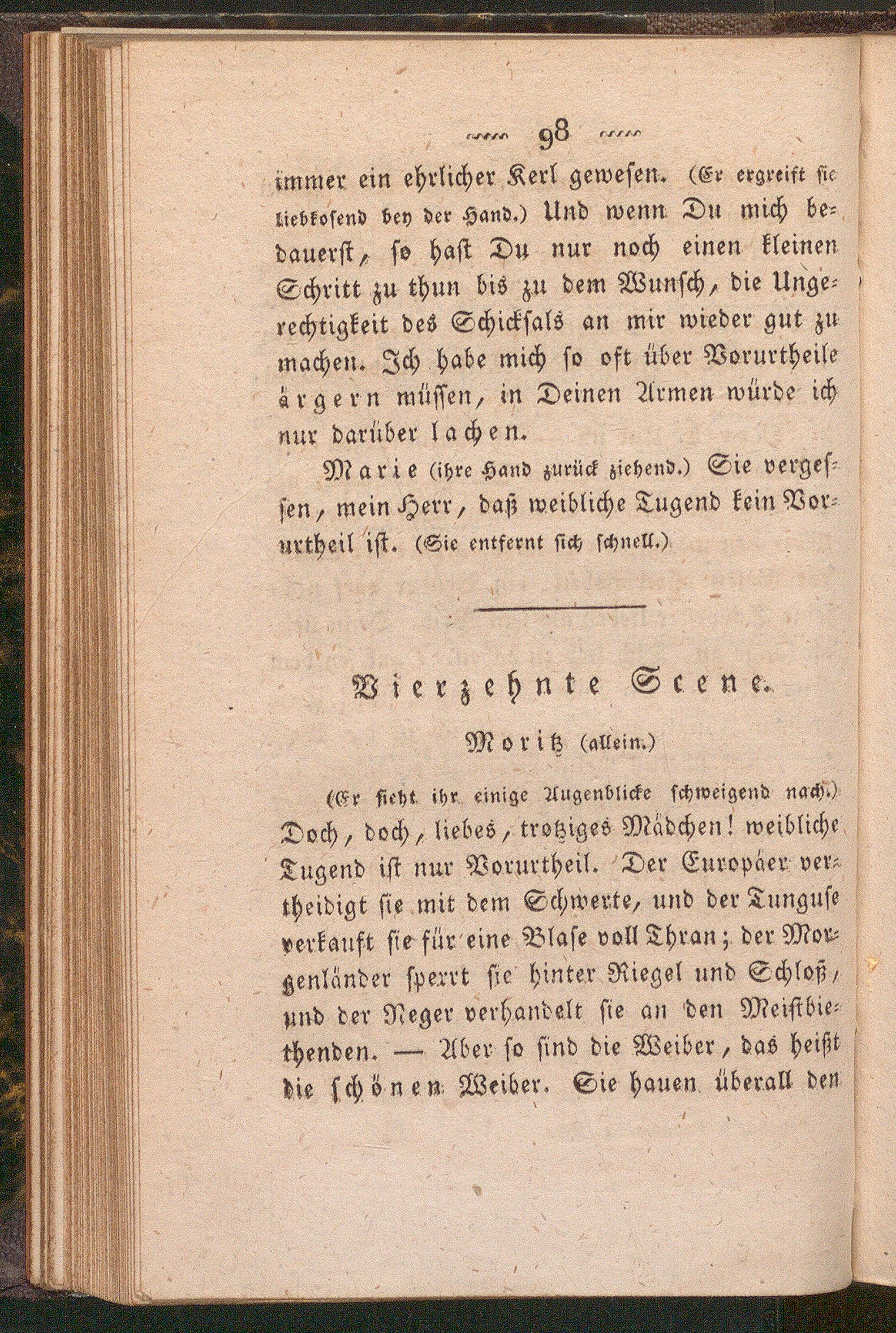 98

immer ein ehrlicher Kerl gewesen. (Er ergreift sie liebkosend bey der Hand.) Und wenn Du mich bedauerst, so hast Du nur noch einen kleinen Schritt zu thun bis zu dem Wunsch, die Ungerechtigkeit des Schicksals an mir wieder gut zu machen. Ich habe mich so oft über Vorurtheile ärgern müssen, in Deinen Armen würde ich nur darüber lachen.

Marie (ihre Hand zurück ziehend.) Sie vergessen, mein Herr, daß weibliche Tugend kein Vorurtheil ist. (Sie entfernt sich schnell.)

Vierzehnte Scene.

Moritz (allein.)

(Er sieht ihr einige Augenblicke schweigend nach.) Doch, doch, liebes, trotziges Mädchen! weibliche Tugend ist nur Vorurtheil. Der Europäer vertheidigt sie mit dem Schwerte, und der Tunguse verkauft sie für eine Blase voll Thran; der Morgenländer sperrt sie hinter Riegel und Schloß, und der Neger verhandelt sie an den Meistbiethenden. — Aber so sind die Weiber, das heißt die schönen Weiber. Sie hauen überall den